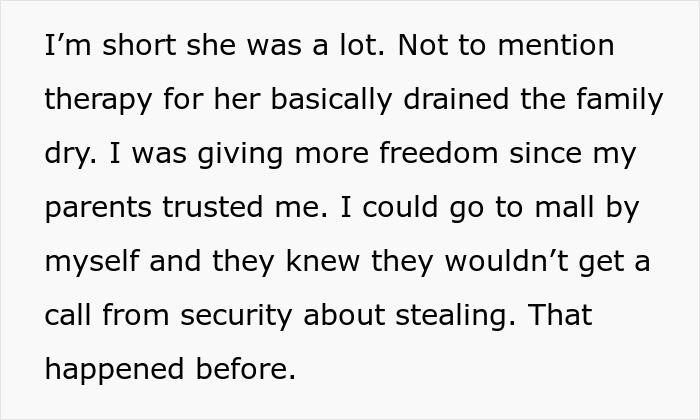 I’m short she was a lot. Not to mention therapy for her basically drained the family dry. I was giving more freedom since my parents trusted me. I could go to mall by myself and they knew they wouldn’t get a call from security about stealing. That happened before.